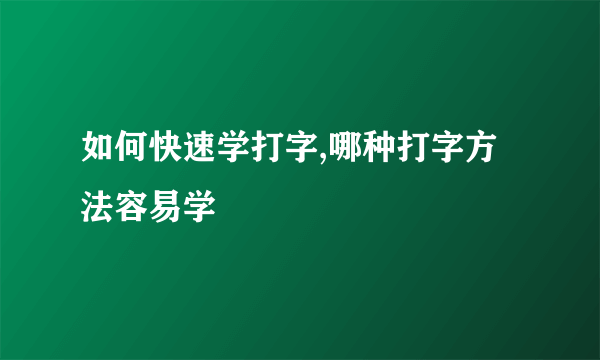 如何快速学打字,哪种打字方法容易学